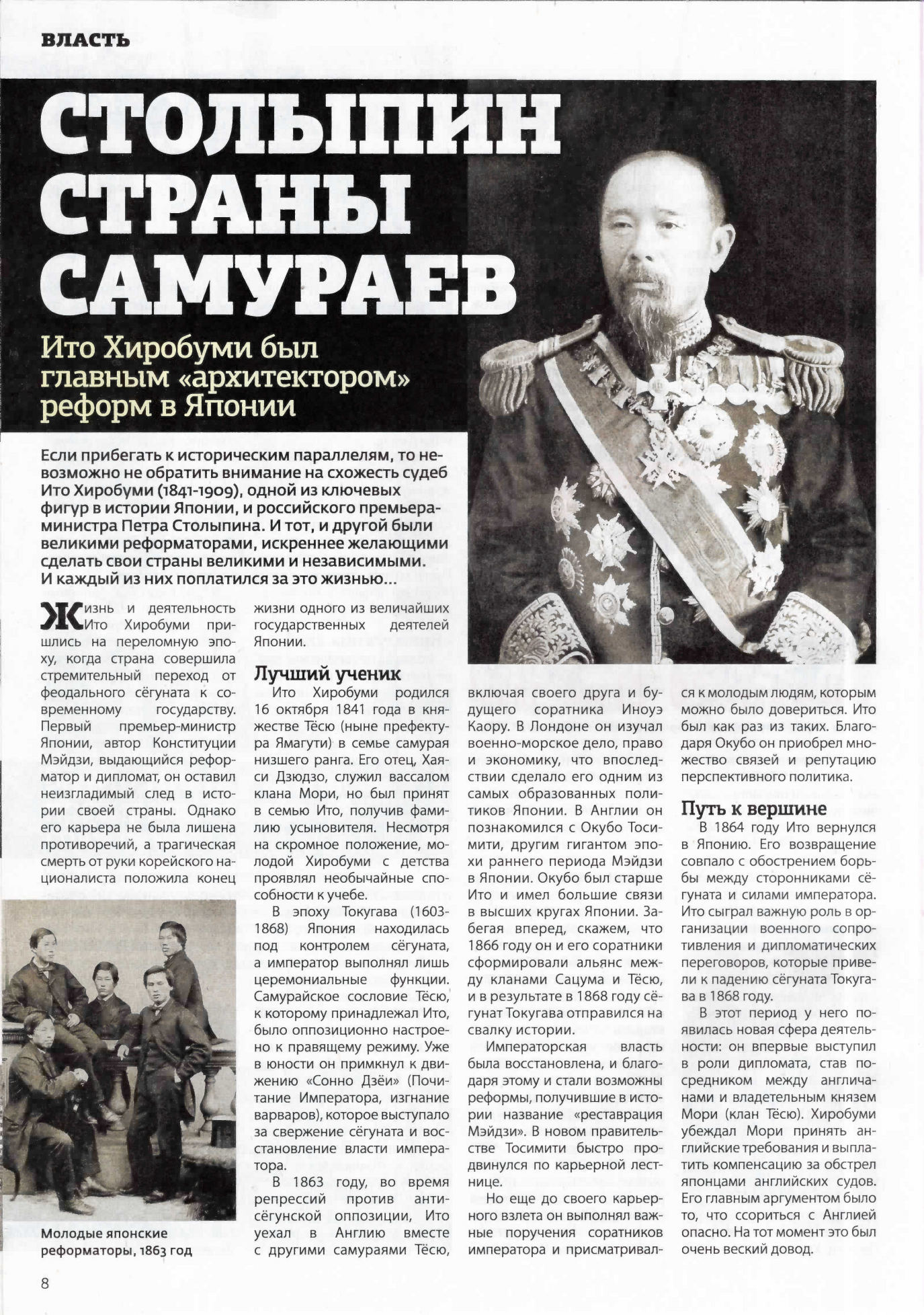 ВЛАСТЬ

СТОЛЫПИН СТРАНЫ САМУРАЕВ

Ито Хиробуми был главным «архитектором» реформ в Японии

Если прибегать к историческим параллелям, то невозможно не обратить внимание на схожесть судеб Ито Хиробуми (1841-1909), одной из ключевых фигур в истории Японии, и российского премьера-министра Петра Столыпина. И тот, и другой были великими реформаторами, искреннее желающими сделать свои страны великими и независимыми. И каждый из них поплатился за это жизнью...

Жизнь и деятельность Ито Хиробуми пришлись на переломную эпоху, когда страна совершила стремительный переход от феодального сёгуната к современному государству. Первый премьер-министр Японии, автор Конституции Мэйдзи, выдающийся реформатор и дипломат, он оставил неизгладимый след в истории своей страны. Однако его карьера не была лишена противоречий, а трагическая смерть от руки корейского националиста положила конец жизни одного из величайших государственных деятелей Японии.

Молодые японские реформаторы, 1863 год

Лучший ученик

Ито Хиробуми родился 16 октября 1841 года в княжестве Тёсю (ныне префектура Ямагути) в семье самурая низшего ранга. Его отец, Хаяси Дзюдзо, служил вассалом клана Мори, но был принят в семью Ито, получив фамилию усыновителя. Несмотря на скромное положение, молодой Хиробуми с детства проявлял необычайные способности к учебе.

В эпоху Токугава (1603-1868) Япония находилась под контролем сёгуната, а император выполнял лишь церемониальные функции. Самурайское сословие Тёсю, к которому принадлежал Ито, было оппозиционно настроено к правящему режиму. Уже в юности он примкнул к движению «Сонно Дзёи» (Почитание Императора, изгнание варваров), которое выступало за свержение сёгуната и восстановление власти императора.

В 1863 году, во время репрессий против антисёгунской оппозиции, Ито уехал в Англию вместе с другими самураями Тёсю, включая своего друга и будущего соратника Иноуэ Каору. В Лондоне он изучал военно-морское дело, право и экономику, что впоследствии сделало его одним из самых образованных политиков Японии. В Англии он познакомился с Окубо Тосимити, другим гигантом эпохи раннего периода Мэйдзи в Японии. Окубо был старше Ито и имел большие связи в высших кругах Японии. Забегая вперед, скажем, что 1866 году он и его соратники сформировали альянс между кланами Сацума и Тёсю, и в результате в 1868 году сёгунат Токугава отправился на свалку истории.

Императорская власть была восстановлена, и благодаря этому и стали возможны реформы, получившие в истории название «реставрация Мэйдзи». В новом правительстве Тосимити быстро продвинулся по карьерной лестнице.

Но еще до своего карьерного взлета он выполнял важные поручения соратников императора и присматривался к молодым людям, которым можно было довериться. Ито был как раз из таких. Благодаря Окубо он приобрел множество связей и репутацию перспективного политика.

Путь к вершине

В 1864 году Ито вернулся в Японию. Его возвращение совпало с обострением борьбы между сторонниками сёгуната и силами императора. Ито сыграл важную роль в организации военного сопротивления и дипломатических переговоров, которые привели к падению сёгуната Токугава в 1868 году.

В этот период у него появилась новая сфера деятельности: он впервые выступил в роли дипломата, став посредником между англичанами и владетельным князем Мори (клан Тёсю). Хиробуми убеждал Мори принять английские требования и выплатить компенсацию за обстрел японцами английских судов. Его главным аргументом было то, что ссориться с Англией опасно. На тот момент это был очень веский довод.

8